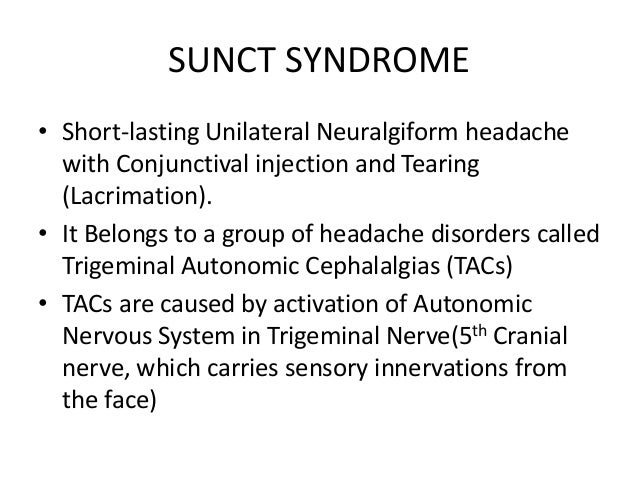 SUNCT SYNDROME

• Short-lasting Unilateral Neuralgiform headache with Conjunctival injection and Tearing (Lacrimation).

• It Belongs to a group of headache disorders called Trigeminal Autonomic Cephalalgias (TACs)

• TACs are caused by activation of Autonomic Nervous System in Trigeminal Nerve(5$^{th}$ Cranial nerve, which carries sensory innervations from the face)